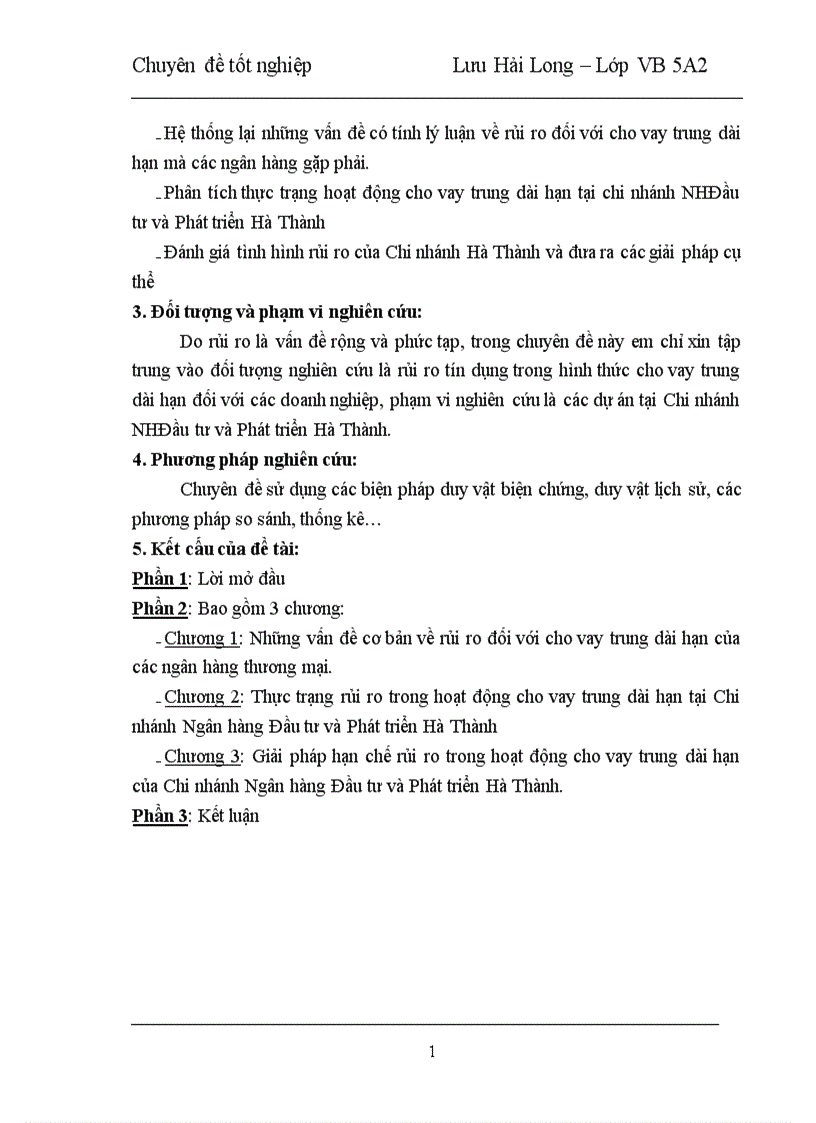 Chuyên đề tốt nghiệp Lưu Hải Long – Lớp VB 5A2

- Hệ thống lại những vấn đề có tính lý luận về rủi ro đối với cho vay trung dài hạn mà các ngân hàng gặp phải.

- Phân tích thực trạng hoạt động cho vay trung dài hạn tại chi nhánh NHĐầu tư và Phát triển Hà Thành

- Đánh giá tình hình rủi ro của Chi nhánh Hà Thành và đưa ra các giải pháp cụ thể

3. Đối tượng và phạm vi nghiên cứu:

Do rủi ro là vấn đề rộng và phức tạp, trong chuyên đề này em chỉ xin tập trung vào đối tượng nghiên cứu là rủi ro tín dụng trong hình thức cho vay trung dài hạn đối với các doanh nghiệp, phạm vi nghiên cứu là các dự án tại Chi nhánh NHĐầu tư và Phát triển Hà Thành.

4. Phương pháp nghiên cứu:

Chuyên đề sử dụng các biện pháp duy vật biện chứng, duy vật lịch sử, các phương pháp so sánh, thống kê…

5. Kết cấu của đề tài:

Phần 1: Lời mở đầu

Phần 2: Bao gồm 3 chương:

- Chương 1: Những vấn đề cơ bản về rủi ro đối với cho vay trung dài hạn của các ngân hàng thương mại.

- Chương 2: Thực trạng rủi ro trong hoạt động cho vay trung dài hạn tại Chi nhánh Ngân hàng Đầu tư và Phát triển Hà Thành

- Chương 3: Giải pháp hạn chế rủi ro trong hoạt động cho vay trung dài hạn của Chi nhánh Ngân hàng Đầu tư và Phát triển Hà Thành.

Phần 3: Kết luận

1